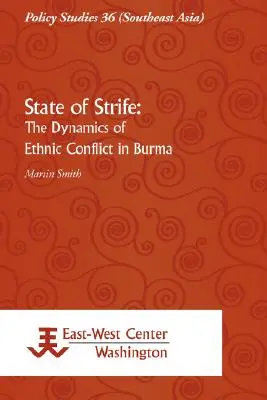 Policy Studies 36 (Southeast Asia)

State of Strife:
The Dynamics of
Ethnic Conflict in Burma

Martin Smith

East-West Center
Washington